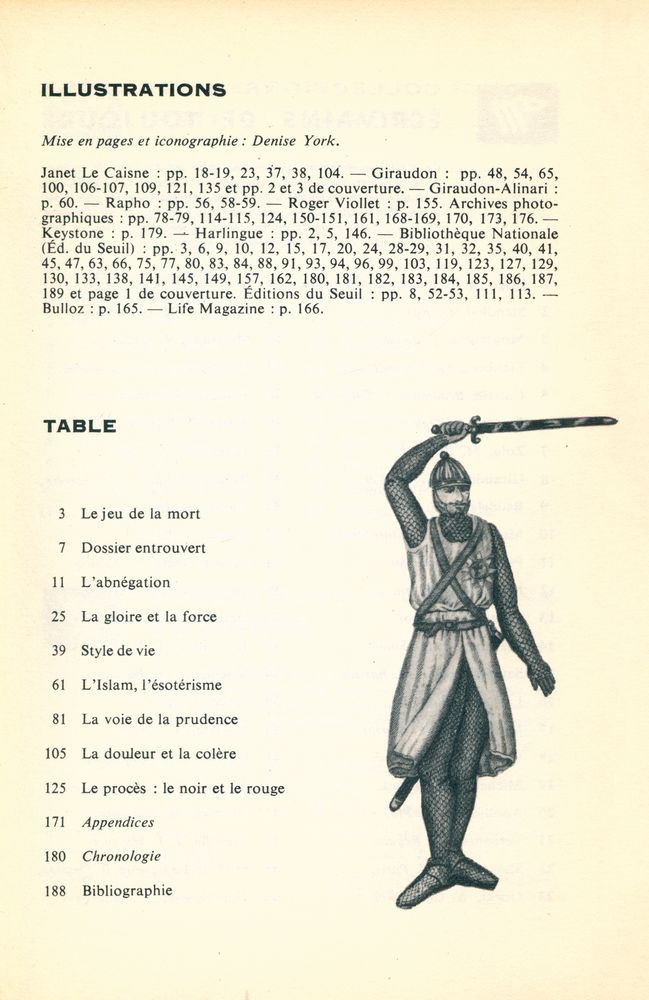 ILLUSTRATIONS

Mise en pages et iconographie : Denise York.

Janet Le Caisne : pp. 18-19, 23, 37, 38, 104. — Giraudon : pp. 48, 54, 65, 100, 106-107, 109, 121, 135 et pp. 2 et 3 de couverture. — Giraudon-Alinari : p. 60. — Rapho : pp. 56, 58-59. — Roger Viollet : p. 155. Archives photographiques : pp. 78-79, 114-115, 124, 150-151, 161, 168-169, 170, 173, 176. — Keystone : p. 179. — Harlingue : pp. 2, 5, 146. — Bibliothèque Nationale (Éd. du Seuil) : pp. 3, 6, 9, 10, 12, 15, 17, 20, 24, 28-29, 31, 32, 35, 40, 41, 45, 47, 63, 66, 75, 77, 80, 83, 84, 88, 91, 93, 94, 96, 99, 103, 119, 123, 127, 129, 130, 133, 138, 141, 145, 149, 157, 162, 180, 181, 182, 183, 184, 185, 186, 187, 189 et page 1 de couverture. Éditions du Seuil : pp. 8, 52-53, 111, 113. — Bulloz : p. 165. — Life Magazine : p. 166.

TABLE

3 Le jeu de la mort

7 Dossier entrouvert

11 L'abnégation

25 La gloire et la force

39 Style de vie

61 L'Islam, l'ésotérisme

81 La voie de la prudence

105 La douleur et la colère

125 Le procès : le noir et le rouge

171 Appendices

180 Chronologie

188 Bibliographie